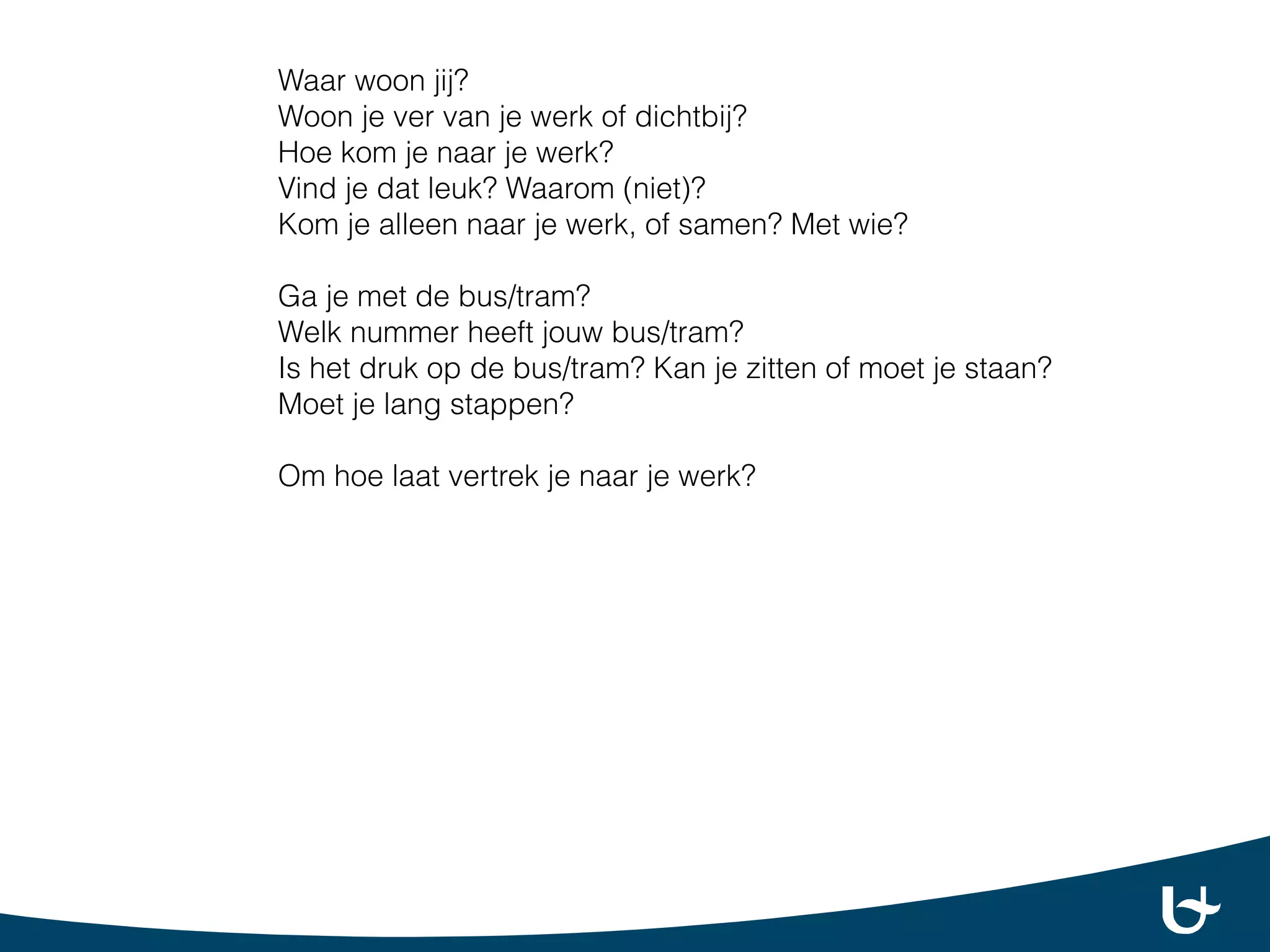 Waar woon jij?
Woon je ver van je werk of dichtbij?
Hoe kom je naar je werk?
Vind je dat leuk? Waarom (niet)?
Kom je alleen naar je werk, of samen? Met wie?

Ga je met de bus/tram?
Welk nummer heeft jouw bus/tram?
Is het druk op de bus/tram? Kan je zitten of moet je staan?
Moet je lang stappen?

Om hoe laat vertrek je naar je werk?